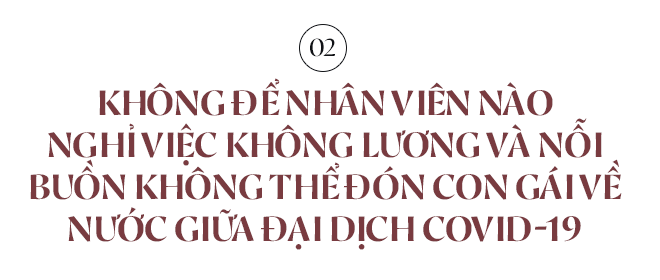 02

KHÔNG ĐỂ NHÂN VIÊN NÀO NGHỈ VIỆC KHÔNG LƯƠNG VÀ NỖI BUỒN KHÔNG THỂ ĐÓN CON GÁI VỀ NƯỚC GIỮA ĐẠI DỊCH COVID-19